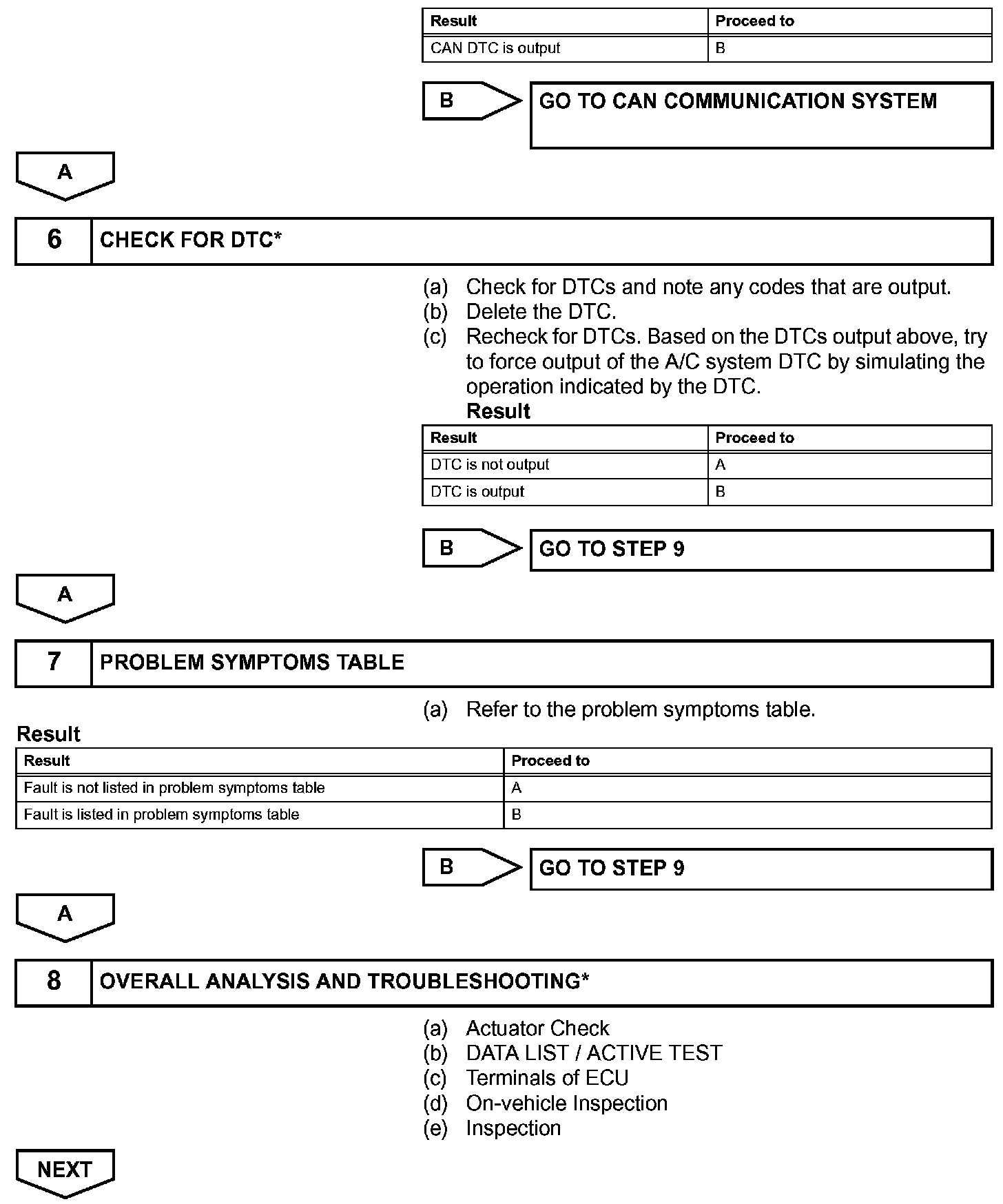 | Result | Proceed to |
|---|---|
| CAN DTC is output | B |

B

GO TO CAN COMMUNICATION SYSTEM

A

6 CHECK FOR DTC*

(a) Check for DTCs and note any codes that are output.
(b) Delete the DTC.
(c) Recheck for DTCs. Based on the DTCs output above, try to force output of the A/C system DTC by simulating the operation indicated by the DTC.

Result

| Result | Proceed to |
|---|---|
| DTC is not output | A |
| DTC is output | B |

B

GO TO STEP 9

A

7 PROBLEM SYMPTOMS TABLE

(a) Refer to the problem symptoms table.

Result

| Result | Proceed to |
|---|---|
| Fault is not listed in problem symptoms table | A |
| Fault is listed in problem symptoms table | B |

B

GO TO STEP 9

A

8 OVERALL ANALYSIS AND TROUBLESHOOTING*

(a) Actuator Check
(b) DATA LIST / ACTIVE TEST
(c) Terminals of ECU
(d) On-vehicle Inspection
(e) Inspection

NEXT